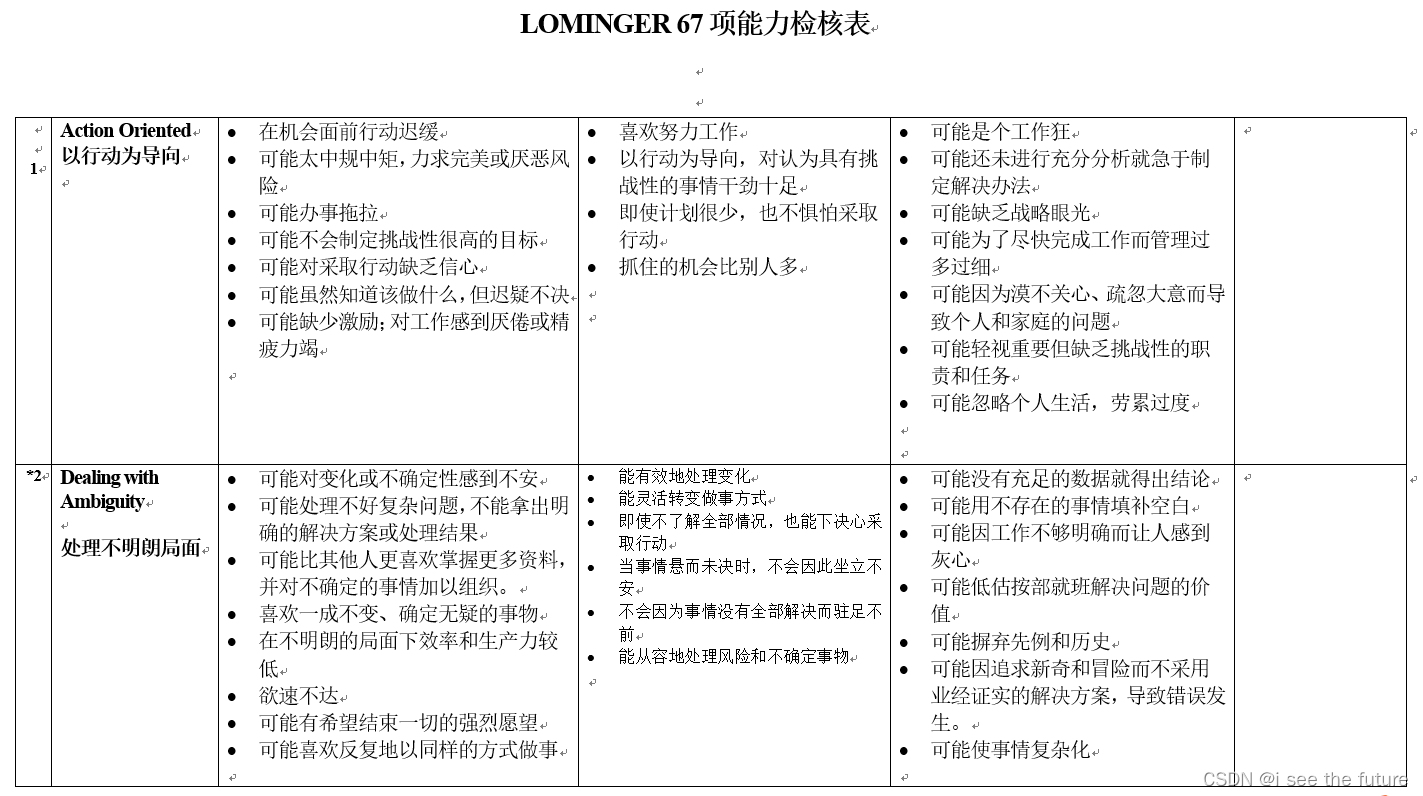 LOMINGER 67 项能力检核表

| 1 | Action Oriented 以行动为导向 | • 在机会面前行动迟缓 • 可能太中规中矩，力求完美或厌恶风险 • 可能办事拖拉 • 可能不会制定挑战性很高的目标 • 可能对采取行动缺乏信心 • 可能虽然知道该做什么，但迟疑不决 • 可能缺少激励；对工作感到厌倦或精疲力竭 | • 喜欢努力工作 • 以行动为导向，对认为具有挑战性的事情干劲十足 • 即使计划很少，也不惧怕采取行动 • 抓住的机会比别人多 | • 可能是个工作狂 • 可能还未进行充分分析就急于制定解决办法 • 可能缺乏战略眼光 • 可能为了尽快完成工作而管理过多过细 • 可能因为漠不关心、疏忽大意而导致个人和家庭的问题 • 可能轻视重要但缺乏挑战性的职责和任务 • 可能忽略个人生活，劳累过度 | |
|---|---|---|---|---|---|
| *2 | Dealing with Ambiguity 处理不明朗局面 | • 可能对变化或不确定性感到不安 • 可能处理不好复杂问题，不能拿出明确的解决方案或处理结果 • 可能比其他人更喜欢掌握更多资料，并对不确定的事情加以组织。 • 喜欢一成不变、确定无疑的事物 • 在不明朗的局面下效率和生产力较低 • 欲速不达 • 可能有希望结束一切的强烈愿望 • 可能喜欢反复地以同样的方式做事 | • 能有效地处理变化 • 能灵活转变做事方式 • 即使不了解全部情况，也能下决心采取行动 • 当事情悬而未决时，不会因此坐立不安 • 不会因为事情没有全部解决而驻足不前 • 能从容地处理风险和不确定事物 | • 可能没有充足的数据就得出结论 • 可能用不存在的事情填补空白 • 可能因工作不够明确而让人感到灰心 • 可能低估按部就班解决问题的价值 • 可能摒弃先例和历史 • 可能因追求新奇和冒险而不采用业经证实的解决方案，导致错误发生。 • 可能使事情复杂化 | |

CSDN @i see the future